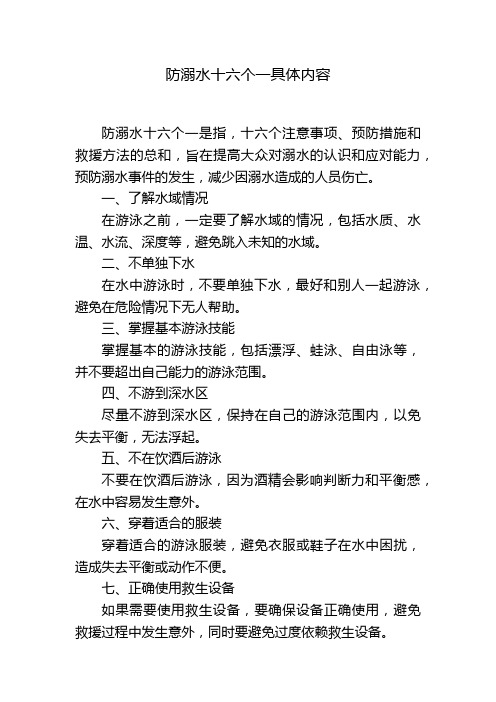 防溺水十六个一具体内容

防溺水十六个一是指，十六个注意事项、预防措施和救援方法的总和，旨在提高大众对溺水的认识和应对能力，预防溺水事件的发生，减少因溺水造成的人员伤亡。

一、了解水域情况

在游泳之前，一定要了解水域的情况，包括水质、水温、水流、深度等，避免跳入未知的水域。

二、不单独下水

在水中游泳时，不要单独下水，最好和别人一起游泳，避免在危险情况下无人帮助。

三、掌握基本游泳技能

掌握基本的游泳技能，包括漂浮、蛙泳、自由泳等，并不要超出自己能力的游泳范围。

四、不游到深水区

尽量不游到深水区，保持在自己的游泳范围内，以免失去平衡，无法浮起。

五、不在饮酒后游泳

不要在饮酒后游泳，因为酒精会影响判断力和平衡感，在水中容易发生意外。

六、穿着适合的服装

穿着适合的游泳服装，避免衣服或鞋子在水中困扰，造成失去平衡或动作不便。

七、正确使用救生设备

如果需要使用救生设备，要确保设备正确使用，避免救援过程中发生意外，同时要避免过度依赖救生设备。